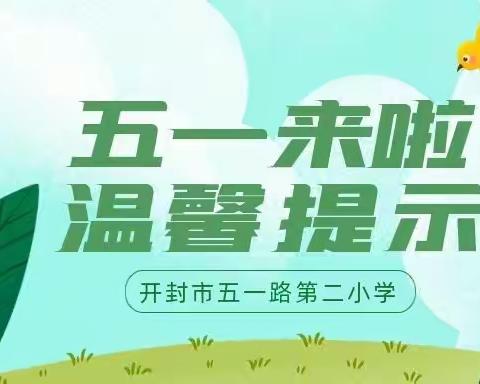 五一来啦
温馨提示

开封市五一路第二小学